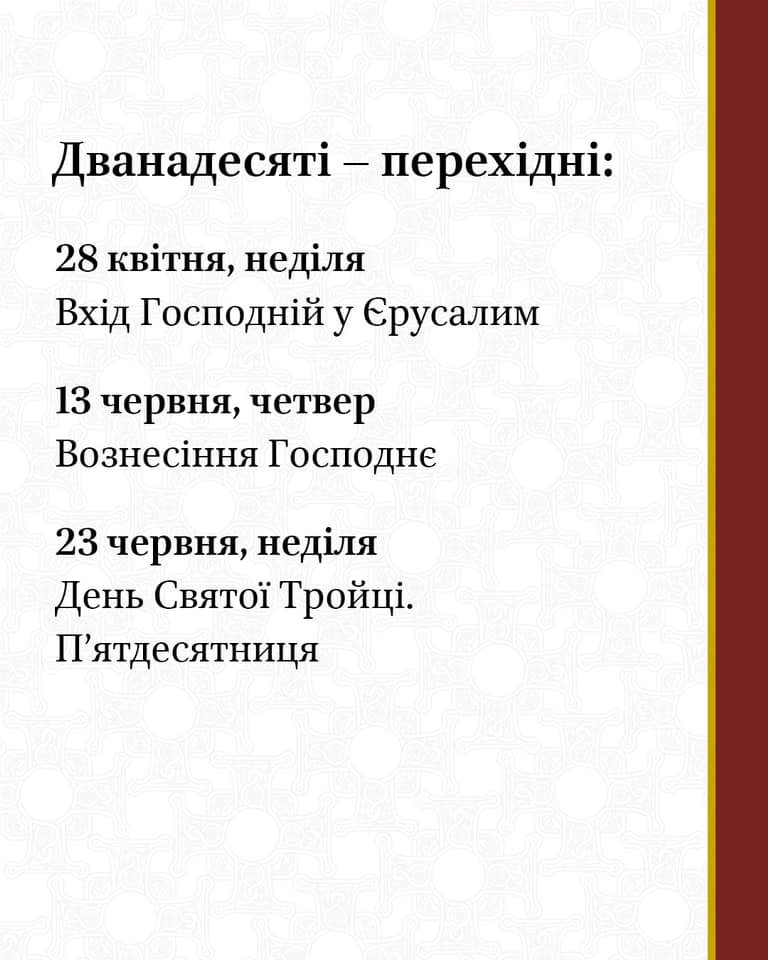 Дванадесяті – перехідні:

28 квітня, неділя
Вхід Господній у Єрусалим

13 червня, четвер
Вознесіння Господнє

23 червня, неділя
День Святої Тройці.
П’ятдесятниця